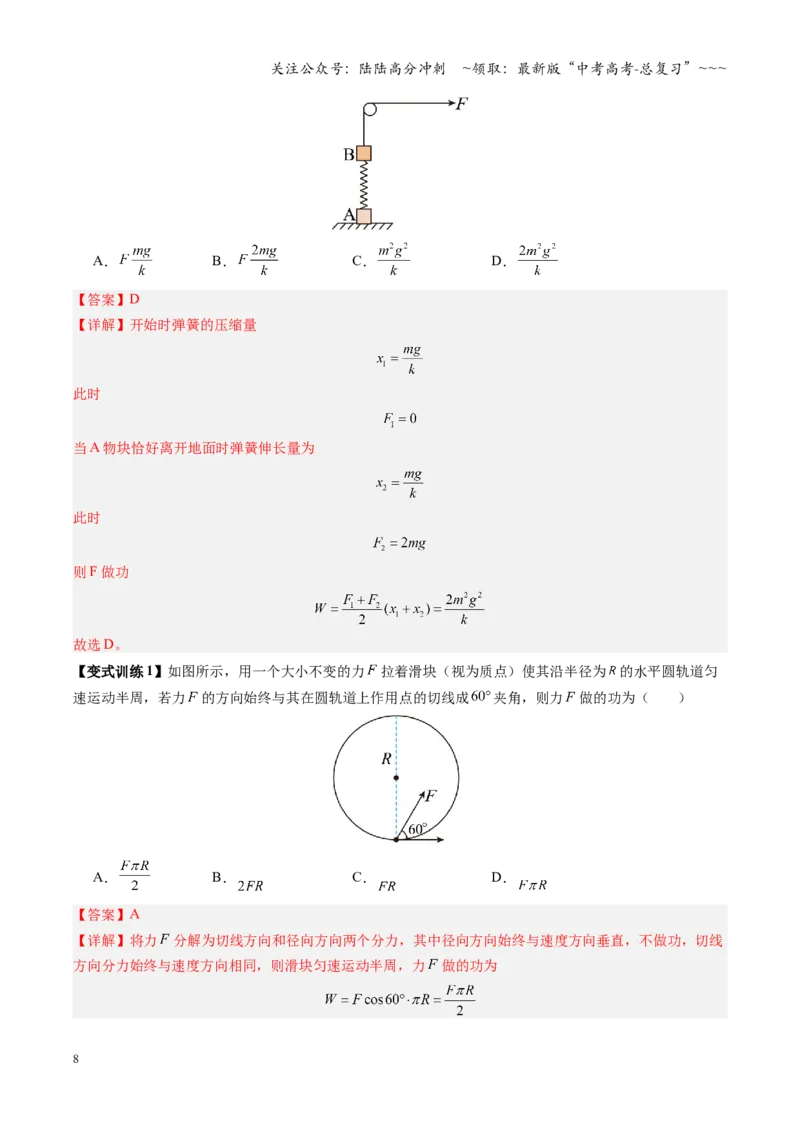 关注公众号：陆陆高分冲刺 ~领取：最新版“中考高考-总复习”~~~

F

B

A

A．$F\frac{mg}{k}$ B．$F\frac{2mg}{k}$ C．$\frac{m^2g^2}{k}$ D．$\frac{2m^2g^2}{k}$

【答案】D

【详解】开始时弹簧的压缩量

$x_1=\frac{mg}{k}$

此时

$F_1=0$

当A物块恰好离开地面时弹簧伸长量为

$x_2=\frac{mg}{k}$

此时

$F_2=2mg$

则F做功

$W=\frac{F_1+F_2}{2}(x_1+x_2)=\frac{2m^2g^2}{k}$

故选D。

【变式训练1】如图所示，用一个大小不变的力$F$拉着滑块（视为质点）使其沿半径为$R$的水平圆轨道匀速运动半周，若力$F$的方向始终与其在圆轨道上作用点的切线成$60°$夹角，则力$F$做的功为（ ）

R

F

60°

A．$\frac{F\pi R}{2}$ B．$2FR$ C．$FR$ D．$F\pi R$

【答案】A

【详解】将力$F$分解为切线方向和径向方向两个分力，其中径向方向始终与速度方向垂直，不做功，切线方向分力始终与速度方向相同，则滑块匀速运动半周，力$F$做的功为

$W=F\cos 60°\cdot\pi R=\frac{F\pi R}{2}$

8